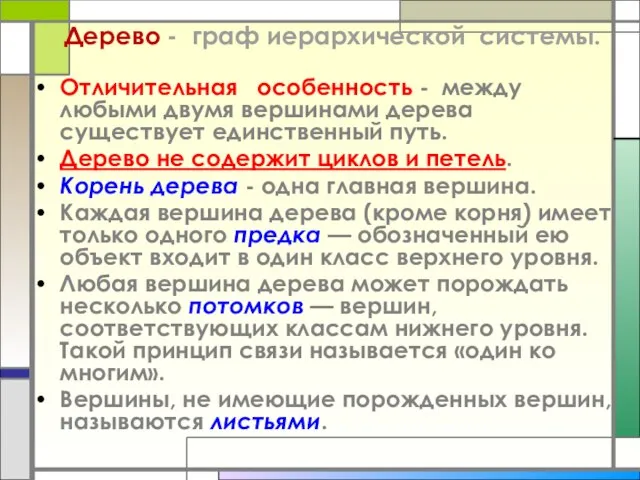 Дерево - граф иерархической системы.

• Отличительная особенность - между любыми двумя вершинами дерева существует единственный путь.
• Дерево не содержит циклов и петель.
• Корень дерева - одна главная вершина.
• Каждая вершина дерева (кроме корня) имеет только одного предка — обозначенный ею объект входит в один класс верхнего уровня.
• Любая вершина дерева может порождать несколько потомков — вершин, соответствующих классам нижнего уровня. Такой принцип связи называется «один ко многим».
• Вершины, не имеющие порожденных вершин, называются листьями.